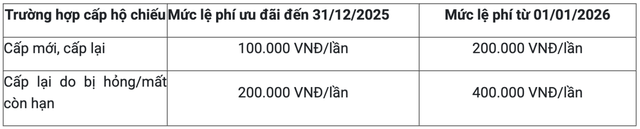 | Trường hợp cấp hộ chiếu | Mức lệ phí ưu đãi đến 31/12/2025 | Mức lệ phí từ 01/01/2026 |
|---|---|---|
| Cấp mới, cấp lại | 100.000 VNĐ/lần | 200.000 VNĐ/lần |
| Cấp lại do bị hỏng/mất còn hạn | 200.000 VNĐ/lần | 400.000 VNĐ/lần |